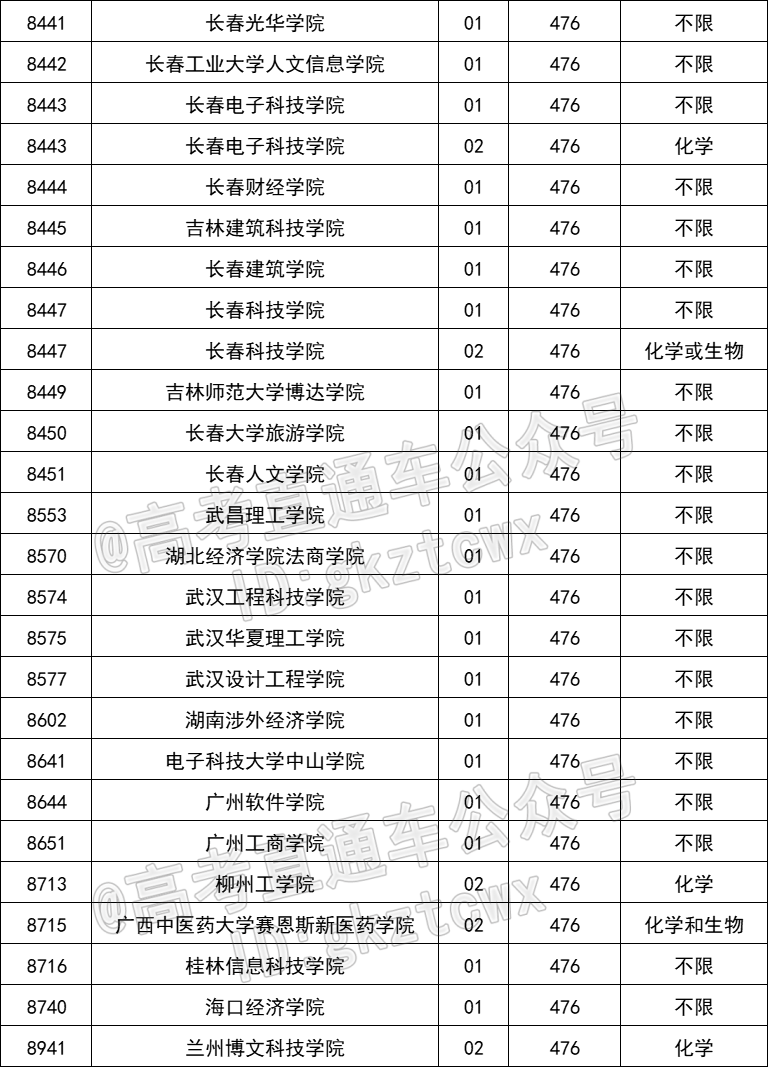 | 8441 | 长春光华学院 | 01 | 476 | 不限 |
|---|---|---|---|---|
| 8442 | 长春工业大学人文信息学院 | 01 | 476 | 不限 |
| 8443 | 长春电子科技学院 | 01 | 476 | 不限 |
| 8443 | 长春电子科技学院 | 02 | 476 | 化学 |
| 8444 | 长春财经学院 | 01 | 476 | 不限 |
| 8445 | 吉林建筑科技学院 | 01 | 476 | 不限 |
| 8446 | 长春建筑学院 | 01 | 476 | 不限 |
| 8447 | 长春科技学院 | 01 | 476 | 不限 |
| 8447 | 长春科技学院 | 02 | 476 | 化学或生物 |
| 8449 | 吉林师范大学博达学院 | 01 | 476 | 不限 |
| 8450 | 长春大学旅游学院 | 01 | 476 | 不限 |
| 8451 | 长春人文学院 | 01 | 476 | 不限 |
| 8553 | 武昌理工学院 | 01 | 476 | 不限 |
| 8570 | 湖北经济学院法商学院 | 01 | 476 | 不限 |
| 8574 | 武汉工程科技学院 | 01 | 476 | 不限 |
| 8575 | 武汉华夏理工学院 | 01 | 476 | 不限 |
| 8577 | 武汉设计工程学院 | 01 | 476 | 不限 |
| 8602 | 湖南涉外经济学院 | 01 | 476 | 不限 |
| 8641 | 电子科技大学中山学院 | 01 | 476 | 不限 |
| 8644 | 广州软件学院 | 01 | 476 | 不限 |
| 8651 | 广州工商学院 | 01 | 476 | 不限 |
| 8713 | 柳州工学院 | 02 | 476 | 化学 |
| 8715 | 广西中医药大学赛恩斯新医药学院 | 02 | 476 | 化学和生物 |
| 8716 | 桂林信息科技学院 | 01 | 476 | 不限 |
| 8740 | 海口经济学院 | 01 | 476 | 不限 |
| 8941 | 兰州博文科技学院 | 02 | 476 | 化学 |

@高考直通车公众号
ID:gkztcwx
@高考直通车公众号
ID:gkztcwx